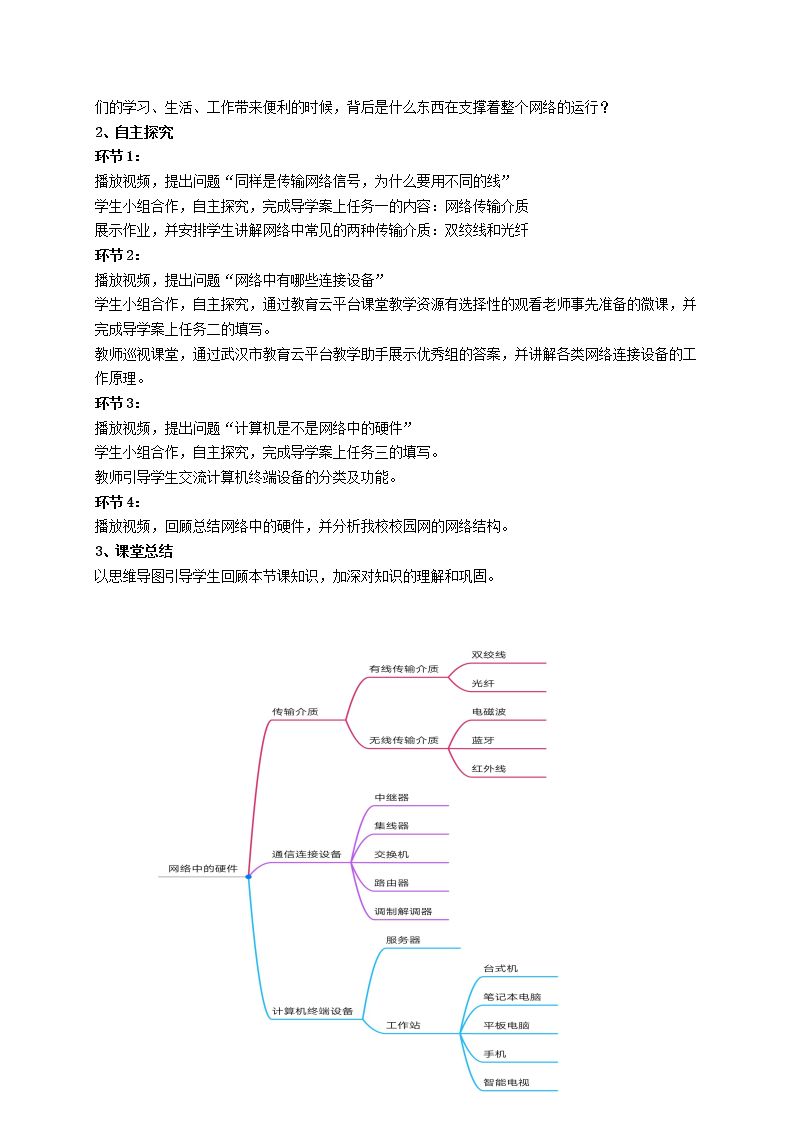 们的学习、生活、工作带来便利的时候，背后是什么东西在支撑着整个网络的运行？

2、自主探究

环节1：

播放视频，提出问题“同样是传输网络信号，为什么要用不同的线”

学生小组合作，自主探究，完成导学案上任务一的内容：网络传输介质

展示作业，并安排学生讲解网络中常见的两种传输介质：双绞线和光纤

环节2：

播放视频，提出问题“网络中有哪些连接设备”

学生小组合作，自主探究，通过教育云平台课堂教学资源有选择性的观看老师事先准备的微课，并完成导学案上任务二的填写。

教师巡视课堂，通过武汉市教育云平台教学助手展示优秀组的答案，并讲解各类网络连接设备的工作原理。

环节3：

播放视频，提出问题“计算机是不是网络中的硬件”

学生小组合作，自主探究，完成导学案上任务三的填写。

教师引导学生交流计算机终端设备的分类及功能。

环节4：

播放视频，回顾总结网络中的硬件，并分析我校校园网的网络结构。

3、课堂总结

以思维导图引导学生回顾本节课知识，加深对知识的理解和巩固。

网络中的硬件

传输介质

有线传输介质

双绞线

光纤

无线传输介质

电磁波

蓝牙

红外线

通信连接设备

中继器

集线器

交换机

路由器

调制解调器

计算机终端设备

服务器

工作站

台式机

笔记本电脑

平板电脑

手机

智能电视